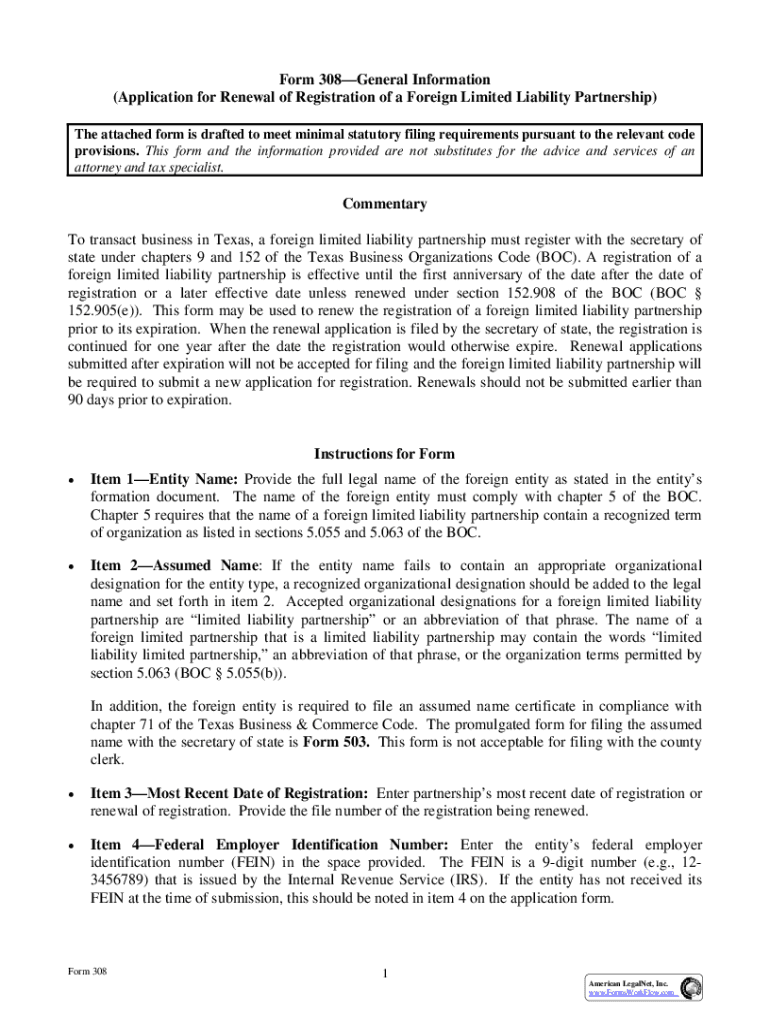 Form 308—General Information
(Application for Renewal of Registration of a Foreign Limited Liability Partnership)

The attached form is drafted to meet minimal statutory filing requirements pursuant to the relevant code provisions. This form and the information provided are not substitutes for the advice and services of an attorney and tax specialist.

Commentary

To transact business in Texas, a foreign limited liability partnership must register with the secretary of state under chapters 9 and 152 of the Texas Business Organizations Code (BOC). A registration of a foreign limited liability partnership is effective until the first anniversary of the date after the date of registration or a later effective date unless renewed under section 152.908 of the BOC (BOC § 152.905(e)). This form may be used to renew the registration of a foreign limited liability partnership prior to its expiration. When the renewal application is filed by the secretary of state, the registration is continued for one year after the date the registration would otherwise expire. Renewal applications submitted after expiration will not be accepted for filing and the foreign limited liability partnership will be required to submit a new application for registration. Renewals should not be submitted earlier than 90 days prior to expiration.

Instructions for Form

• Item 1—Entity Name: Provide the full legal name of the foreign entity as stated in the entity's formation document. The name of the foreign entity must comply with chapter 5 of the BOC. Chapter 5 requires that the name of a foreign limited liability partnership contain a recognized term of organization as listed in sections 5.055 and 5.063 of the BOC.

• Item 2—Assumed Name: If the entity name fails to contain an appropriate organizational designation for the entity type, a recognized organizational designation should be added to the legal name and set forth in item 2. Accepted organizational designations for a foreign limited liability partnership are "limited liability partnership" or an abbreviation of that phrase. The name of a foreign limited partnership that is a limited liability partnership may contain the words "limited liability limited partnership," an abbreviation of that phrase, or the organization terms permitted by section 5.063 (BOC § 5.055(b)).

In addition, the foreign entity is required to file an assumed name certificate in compliance with chapter 71 of the Texas Business & Commerce Code. The promulgated form for filing the assumed name with the secretary of state is Form 503. This form is not acceptable for filing with the county clerk.

• Item 3—Most Recent Date of Registration: Enter partnership's most recent date of registration or renewal of registration. Provide the file number of the registration being renewed.

• Item 4—Federal Employer Identification Number: Enter the entity's federal employer identification number (FEIN) in the space provided. The FEIN is a 9-digit number (e.g., 12-3456789) that is issued by the Internal Revenue Service (IRS). If the entity has not received its FEIN at the time of submission, this should be noted in item 4 on the application form.

Form 308

1

American LegalNet, Inc.
www.FormsWorkFlow.com